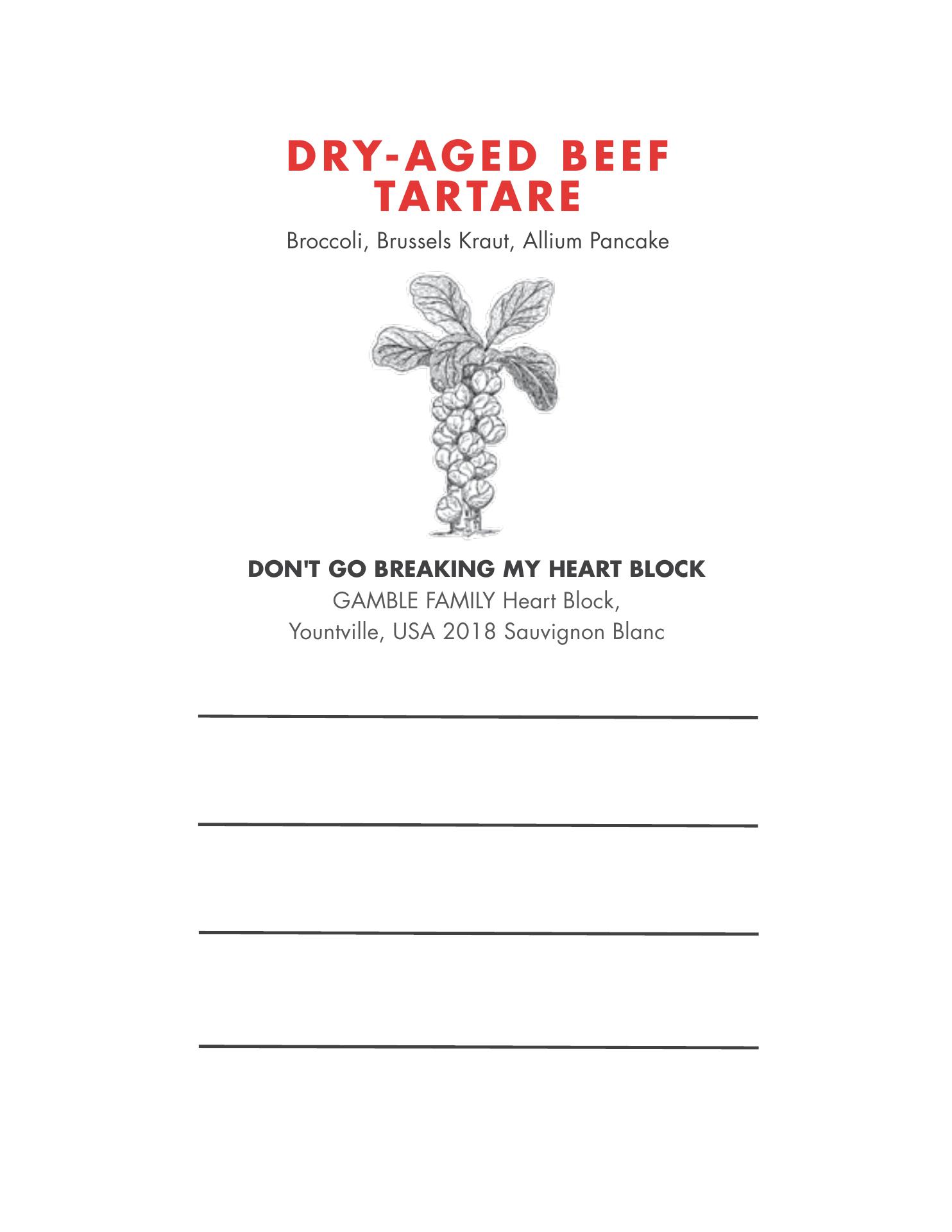 DRY-AGED BEEF TARTARE

Broccoli, Brussels Kraut, Allium Pancake

DON'T GO BREAKING MY HEART BLOCK

GAMBLE FAMILY Heart Block, Yountville, USA 2018 Sauvignon Blanc